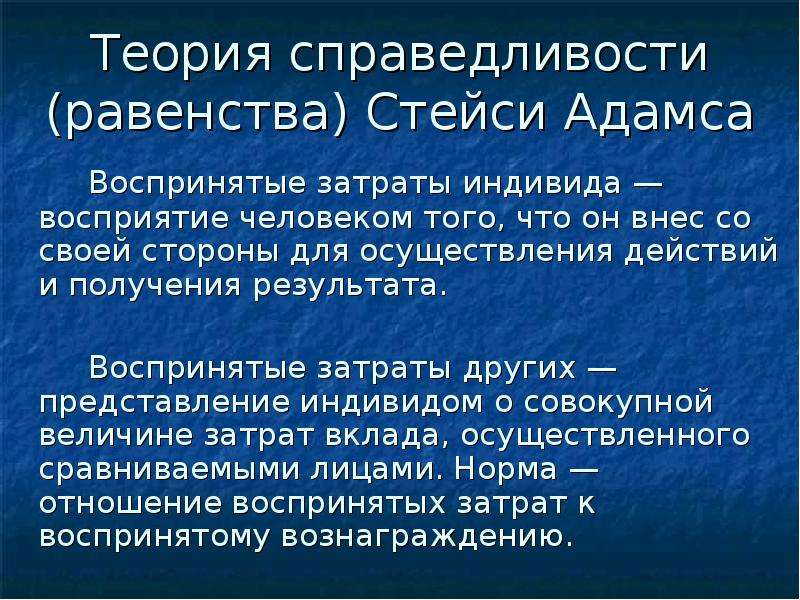 Теория справедливости (равенства) Стейси Адамса

Воспринятые затраты индивида — восприятие человеком того, что он внес со своей стороны для осуществления действий и получения результата.

Воспринятые затраты других — представление индивидом о совокупной величине затрат вклада, осуществленного сравниваемыми лицами. Норма — отношение воспринятых затрат к воспринятому вознаграждению.